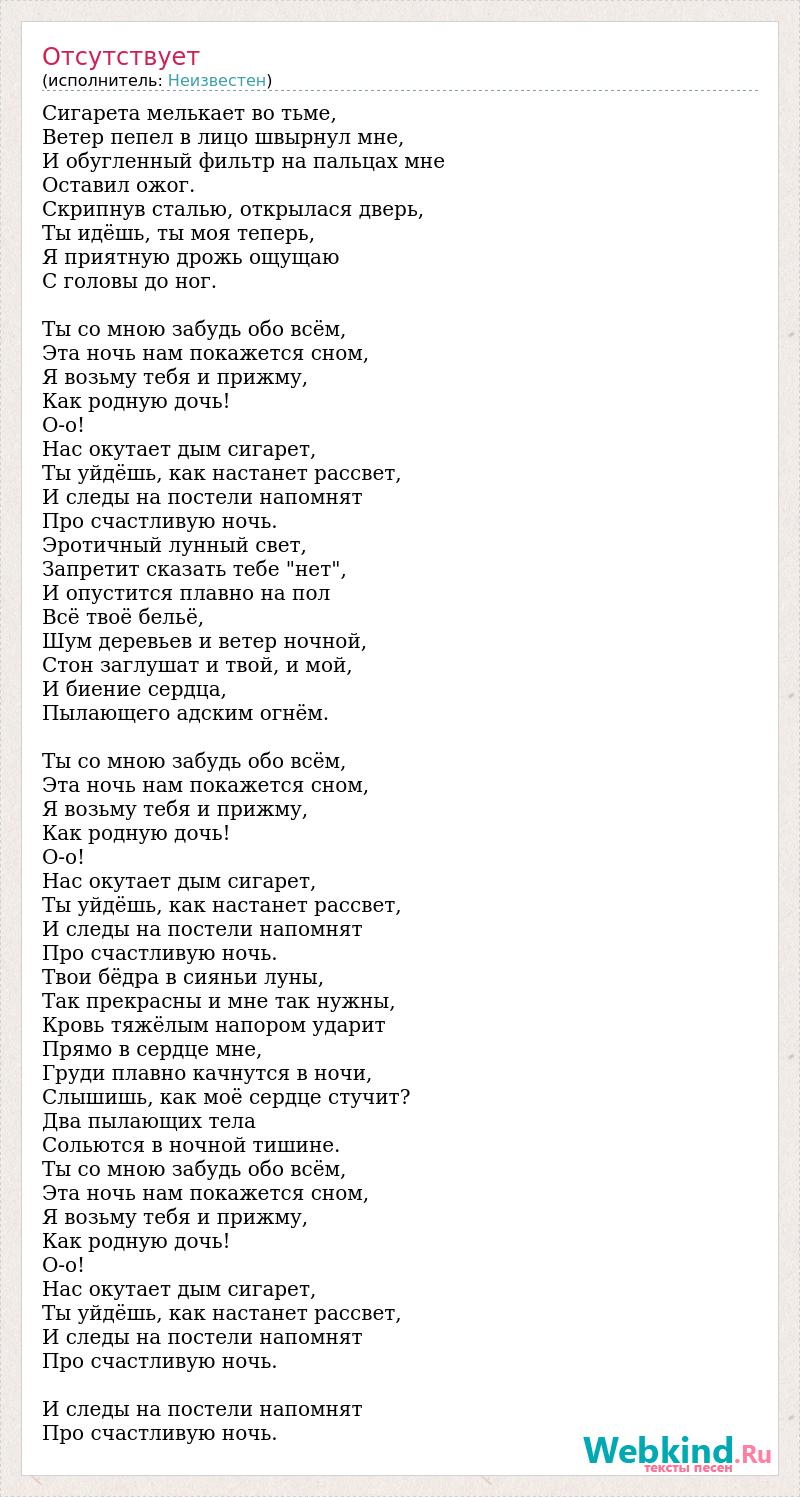 Отсутствует
(исполнитель: Неизвестен)

Сигарета мелькает во тьме,
Ветер пепел в лицо швырнул мне,
И обугленный фильтр на пальцах мне
Оставил ожог.
Скрипнув сталью, открылася дверь,
Ты идёшь, ты моя теперь,
Я приятную дрожь ощущаю
С головы до ног.

Ты со мною забудь обо всём,
Эта ночь нам покажется сном,
Я возьму тебя и прижму,
Как родную дочь!
О-о!
Нас окутает дым сигарет,
Ты уйдёшь, как настанет рассвет,
И следы на постели напомнят
Про счастливую ночь.
Эротичный лунный свет,
Запретит сказать тебе "нет",
И опустится плавно на пол
Всё твоё бельё,
Шум деревьев и ветер ночной,
Стон заглушат и твой, и мой,
И биение сердца,
Пылающего адским огнём.

Ты со мною забудь обо всём,
Эта ночь нам покажется сном,
Я возьму тебя и прижму,
Как родную дочь!
О-о!
Нас окутает дым сигарет,
Ты уйдёшь, как настанет рассвет,
И следы на постели напомнят
Про счастливую ночь.
Твои бёдра в сияньи луны,
Так прекрасны и мне так нужны,
Кровь тяжёлым напором ударит
Прямо в сердце мне,
Груди плавно качнутся в ночи,
Слышишь, как моё сердце стучит?
Два пылающих тела
Сольются в ночной тишине.
Ты со мною забудь обо всём,
Эта ночь нам покажется сном,
Я возьму тебя и прижму,
Как родную дочь!
О-о!
Нас окутает дым сигарет,
Ты уйдёшь, как настанет рассвет,
И следы на постели напомнят
Про счастливую ночь.

И следы на постели напомнят
Про счастливую ночь.

Webkind.Ru
тексты песен